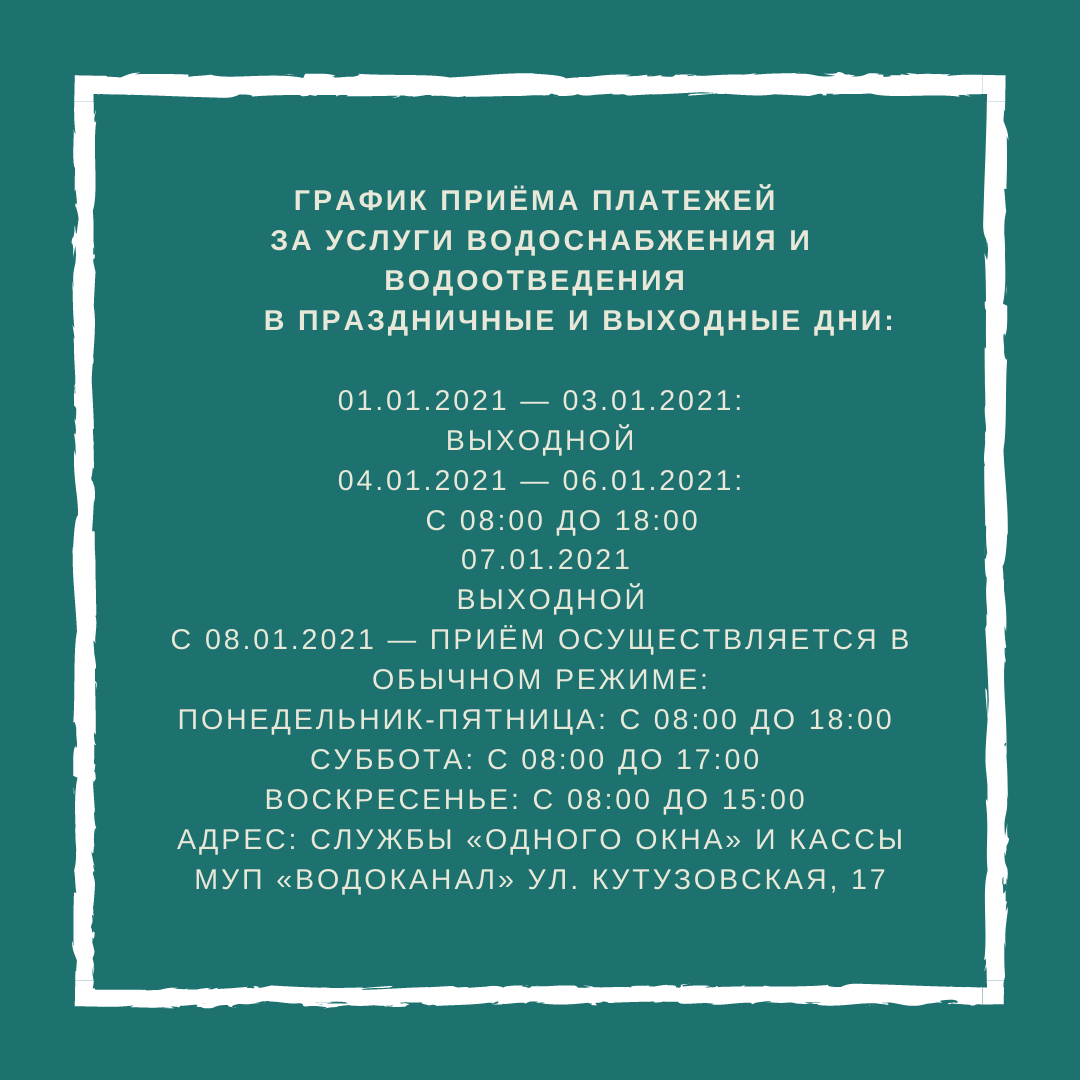 ГРАФИК ПРИЁМА ПЛАТЕЖЕЙ ЗА УСЛУГИ ВОДОСНАБЖЕНИЯ И ВОДООТВЕДЕНИЯ В ПРАЗДНИЧНЫЕ И ВЫХОДНЫЕ ДНИ:

01.01.2021 — 03.01.2021:
ВЫХОДНОЙ
04.01.2021 — 06.01.2021:
С 08:00 ДО 18:00
07.01.2021
ВЫХОДНОЙ
С 08.01.2021 — ПРИЁМ ОСУЩЕСТВЛЯЕТСЯ В ОБЫЧНОМ РЕЖИМЕ:
ПОНЕДЕЛЬНИК-ПЯТНИЦА: С 08:00 ДО 18:00
СУББОТА: С 08:00 ДО 17:00
ВОСКРЕСЕНЬЕ: С 08:00 ДО 15:00
АДРЕС: СЛУЖБЫ «ОДНОГО ОКНА» И КАССЫ МУП «ВОДОКАНАЛ» УЛ. КУТУЗОВСКАЯ, 17